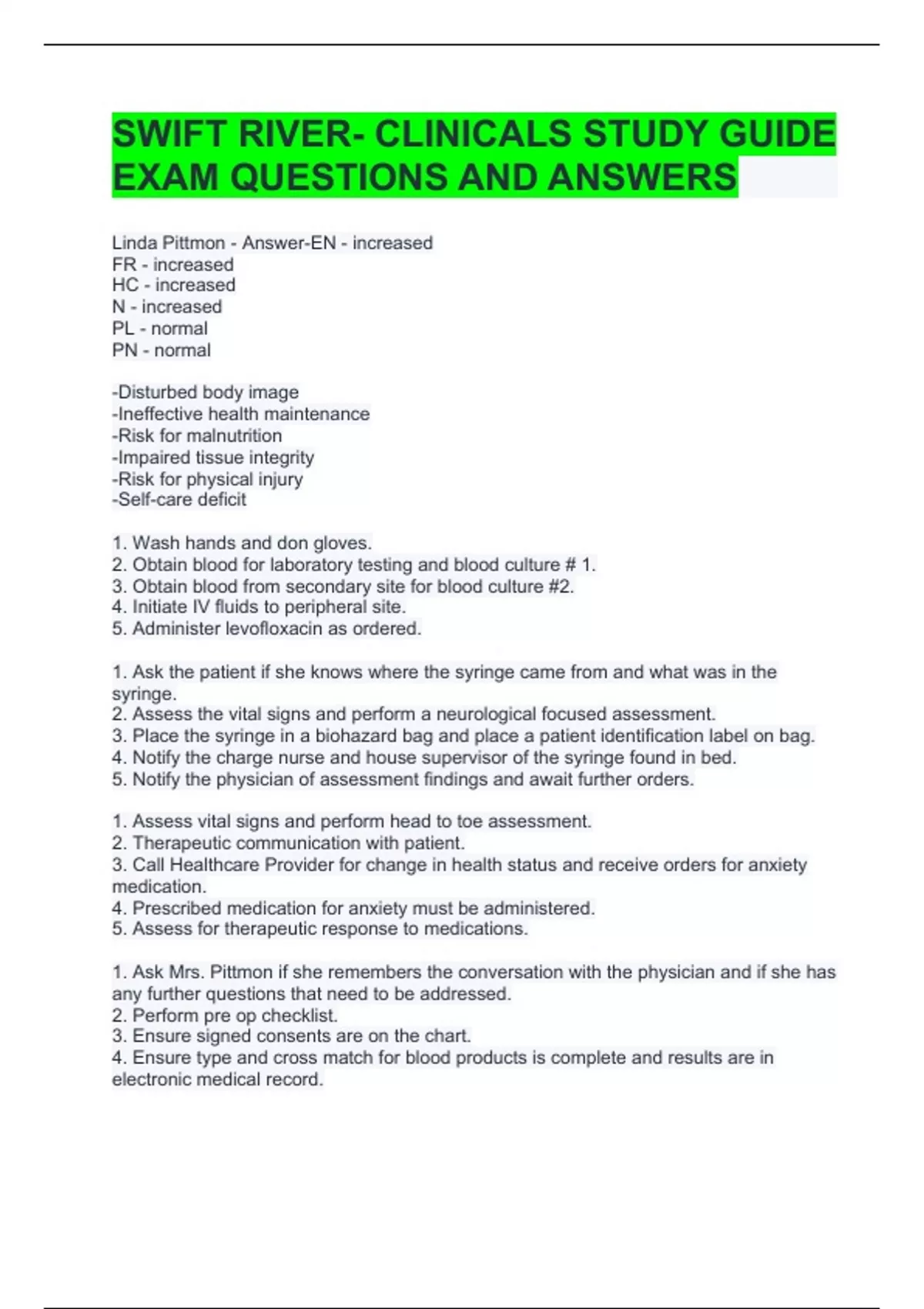 SWIFT RIVER- CLINICALS STUDY GUIDE EXAM QUESTIONS AND ANSWERS

Linda Pittmon - Answer-EN - increased
FR - increased
HC - increased
N - increased
PL - normal
PN - normal

-Disturbed body image
-Ineffective health maintenance
-Risk for malnutrition
-Impaired tissue integrity
-Risk for physical injury
-Self-care deficit

1. Wash hands and don gloves.
2. Obtain blood for laboratory testing and blood culture # 1.
3. Obtain blood from secondary site for blood culture #2.
4. Initiate IV fluids to peripheral site.
5. Administer levofloxacin as ordered.

1. Ask the patient if she knows where the syringe came from and what was in the syringe.
2. Assess the vital signs and perform a neurological focused assessment.
3. Place the syringe in a biohazard bag and place a patient identification label on bag.
4. Notify the charge nurse and house supervisor of the syringe found in bed.
5. Notify the physician of assessment findings and await further orders.

1. Assess vital signs and perform head to toe assessment.
2. Therapeutic communication with patient.
3. Call Healthcare Provider for change in health status and receive orders for anxiety medication.
4. Prescribed medication for anxiety must be administered.
5. Assess for therapeutic response to medications.

1. Ask Mrs. Pittmon if she remembers the conversation with the physician and if she has any further questions that need to be addressed.
2. Perform pre op checklist.
3. Ensure signed consents are on the chart.
4. Ensure type and cross match for blood products is complete and results are in electronic medical record.